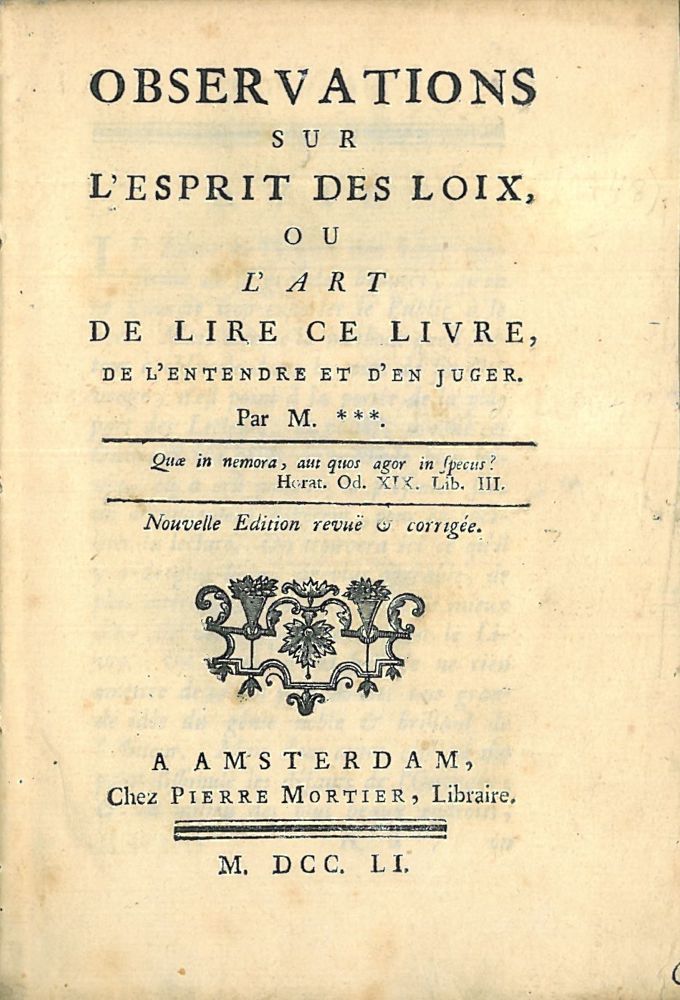 OBSERVATIONS
SUR
L'ESPRIT DES LOIX,
OU
L'ART
DE LIRE CE LIVRE,
DE L'ENTENDRE ET D'EN JUGER.
Par M. ***.

Quæ in nemora, aut quos agor in ſpecus?
Horat. Od. XIX. Lib. III.

Nouvelle Edition revuë & corrigée.

A AMSTERDAM,
Chez PIERRE MORTIER, Libraire.

M. DCC. LI.